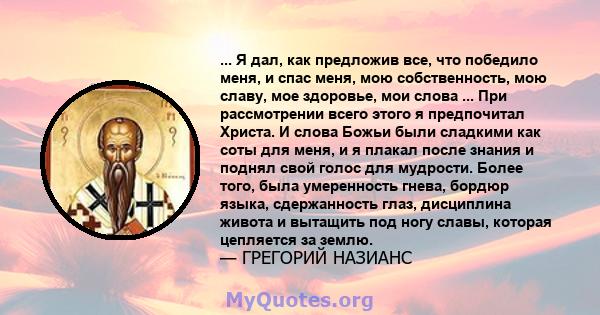 ... Я дал, как предложив все, что победило меня, и спас меня, мою собственность, мою славу, мое здоровье, мои слова ... При рассмотрении всего этого я предпочитал Христа. И слова Божьи были сладкими как соты для меня, и я плакал после знания и поднял свой голос для мудрости. Более того, была умеренность гнева, бордюр языка, сдержанность глаз, дисциплина живота и вытащить под ногу славы, которая цепляется за землю.
— ГРЕГОРИЙ НАЗИАНС

MyQuotes.org